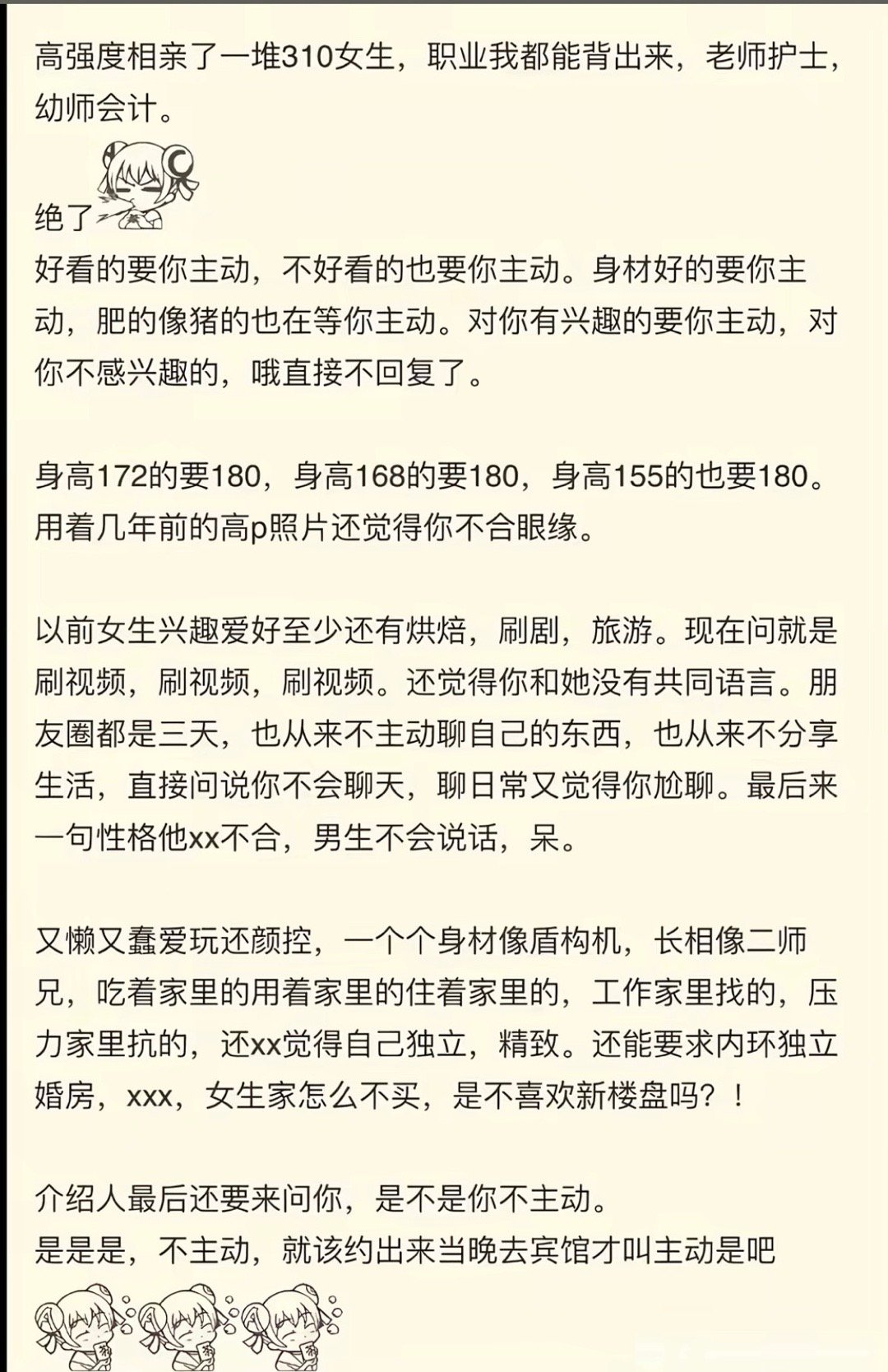 高强度相亲了一堆310女生，职业我都能背出来，老师护士，幼师会计。

绝了

好看的要你主动，不好看的也要你主动。身材好的要你主动，肥的像猪的也在等你主动。对你有兴趣的要你主动，对你不感兴趣的，哦直接不回复了。

身高172的要180，身高168的要180，身高155的也要180。用着几年前的高p照片还觉得你不合眼缘。

以前女生兴趣爱好至少还有烘焙，刷剧，旅游。现在问就是刷视频，刷视频，刷视频。还觉得你和她没有共同语言。朋友圈都是三天，也从来不主动聊自己的东西，也从来不分享生活，直接问说你不会聊天，聊日常又觉得你尬聊。最后来一句性格他xx不合，男生不会说话，呆。

又懒又蠢爱玩还颜控，一个个身材像盾构机，长相像二师兄，吃着家里的用着家里的住着家里的，工作家里找的，压力家里抗的，还xx觉得自己独立，精致。还能要求内环独立婚房，xxx，女生家怎么不买，是不喜欢新楼盘吗？！

介绍人最后还要来问你，是不是你不主动。
是是是，不主动，就该约出来当晚去宾馆才叫主动是吧